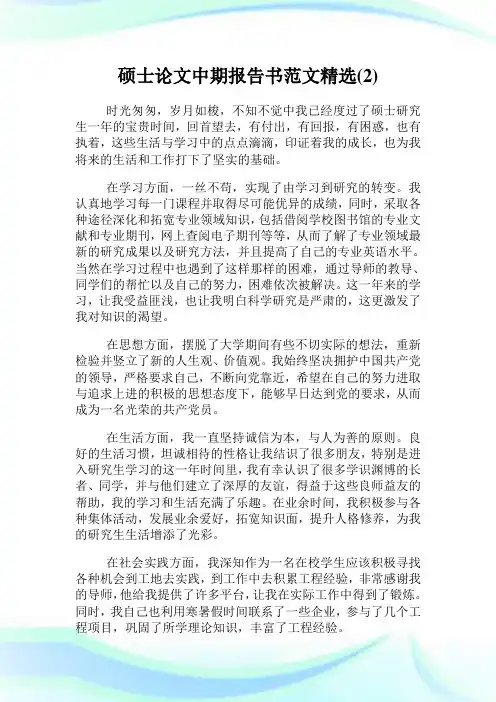 硕士论文中期报告书范文精选(2)

时光匆匆，岁月如梭，不知不觉中我已经度过了硕士研究生一年的宝贵时间，回首望去，有付出，有回报，有困惑，也有执着，这些生活与学习中的点点滴滴，印证着我的成长，也为我将来的生活和工作打下了坚实的基础。

在学习方面，一丝不苟，实现了由学习到研究的转变。我认真地学习每一门课程并取得尽可能优异的成绩，同时，采取各种途径深化和拓宽专业领域知识，包括借阅学校图书馆的专业文献和专业期刊，网上查阅电子期刊等等，从而了解了专业领域最新的研究成果以及研究方法，并且提高了自己的专业英语水平。当然在学习过程中也遇到了这样那样的困难，通过导师的教导、同学们的帮忙以及自己的努力，困难依次被解决。这一年来的学习，让我受益匪浅，也让我明白科学研究是严肃的，这更激发了我对知识的渴望。

在思想方面，摆脱了大学期间有些不切实际的想法，重新检验并竖立了新的人生观、价值观。我始终坚决拥护中国共产党的领导，严格要求自己，不断向党靠近，希望在自己的努力进取与追求上进的积极的思想态度下，能够早日达到党的要求，从而成为一名光荣的共产党员。

在生活方面，我一直坚持诚信为本，与人为善的原则。良好的生活习惯，坦诚相待的性格让我结识了很多朋友，特别是进入研究生学习的这一年时间里，我有幸认识了很多学识渊博的长者、同学，并与他们建立了深厚的友谊，得益于这些良师益友的帮助，我的学习和生活充满了乐趣。在业余时间，我积极参与各种集体活动，发展业余爱好，拓宽知识面，提升人格修养，为我的研究生生活增添了光彩。

在社会实践方面，我深知作为一名在校学生应该积极寻找各种机会到工地去实践，到工作中去积累工程经验，非常感谢我的导师，他给我提供了许多平台，让我在实际工作中得到了锻炼。同时，我自己也利用寒暑假时间联系了一些企业，参与了几个工程项目，巩固了所学理论知识，丰富了工程经验。